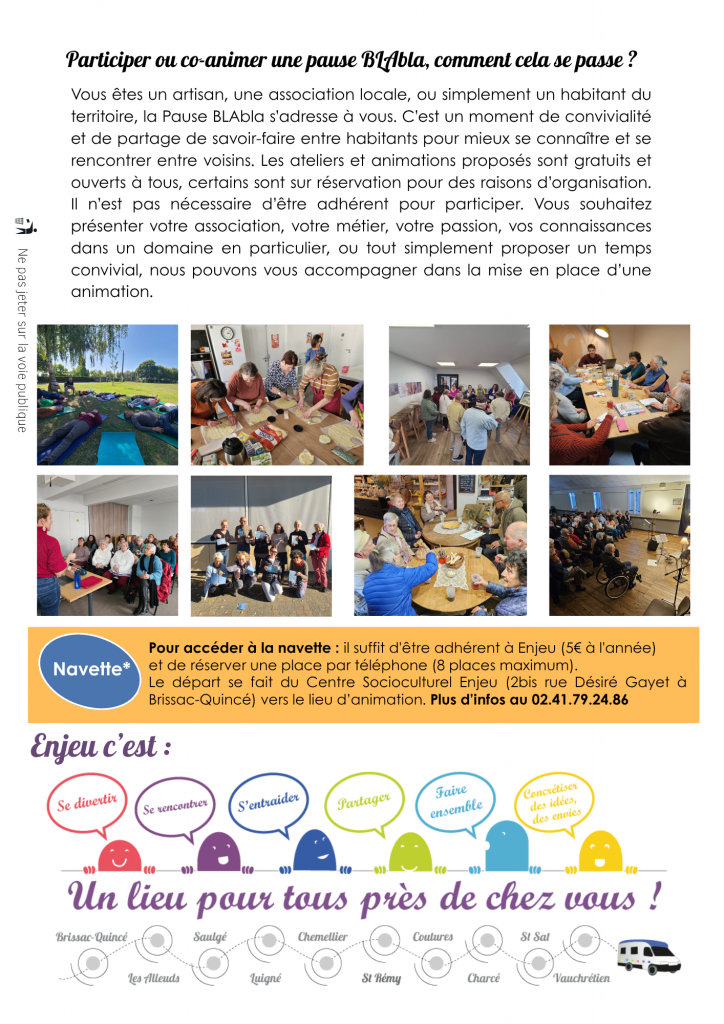 Participer ou co-animer une pause BLAbla, comment cela se passe ?

Vous êtes un artisan, une association locale, ou simplement un habitant du territoire, la Pause BLAbla s'adresse à vous. C'est un moment de convivialité et de partage de savoir-faire entre habitants pour mieux se connaître et se rencontrer entre voisins. Les ateliers et animations proposés sont gratuits et ouverts à tous, certains sont sur réservation pour des raisons d'organisation. Il n'est pas nécessaire d'être adhérent pour participer. Vous souhaitez présenter votre association, votre métier, votre passion, vos connaissances dans un domaine en particulier, ou tout simplement proposer un temps convivial, nous pouvons vous accompagner dans la mise en place d'une animation.

Ne pas jeter sur la voie publique

Navette*

Pour accéder à la navette : il suffit d'être adhérent à Enjeu (5€ à l'année) et de réserver une place par téléphone (8 places maximum). Le départ se fait du Centre Socioculturel Enjeu (2bis rue Désiré Gayet à Brissac-Quincé) vers le lieu d'animation. Plus d'infos au 02.41.79.24.86

Enjeu c'est :

Se divertir
Se rencontrer
S'entraider
Partager
Faire ensemble
Concrétiser des idées, des envies

Un lieu pour tous près de chez vous !

Brissac-Quincé
Les Alleuds
Saulgé
Luigné
Chemellier
St Rémy
Coutures
Charcé
St Sat
Vauchrétien